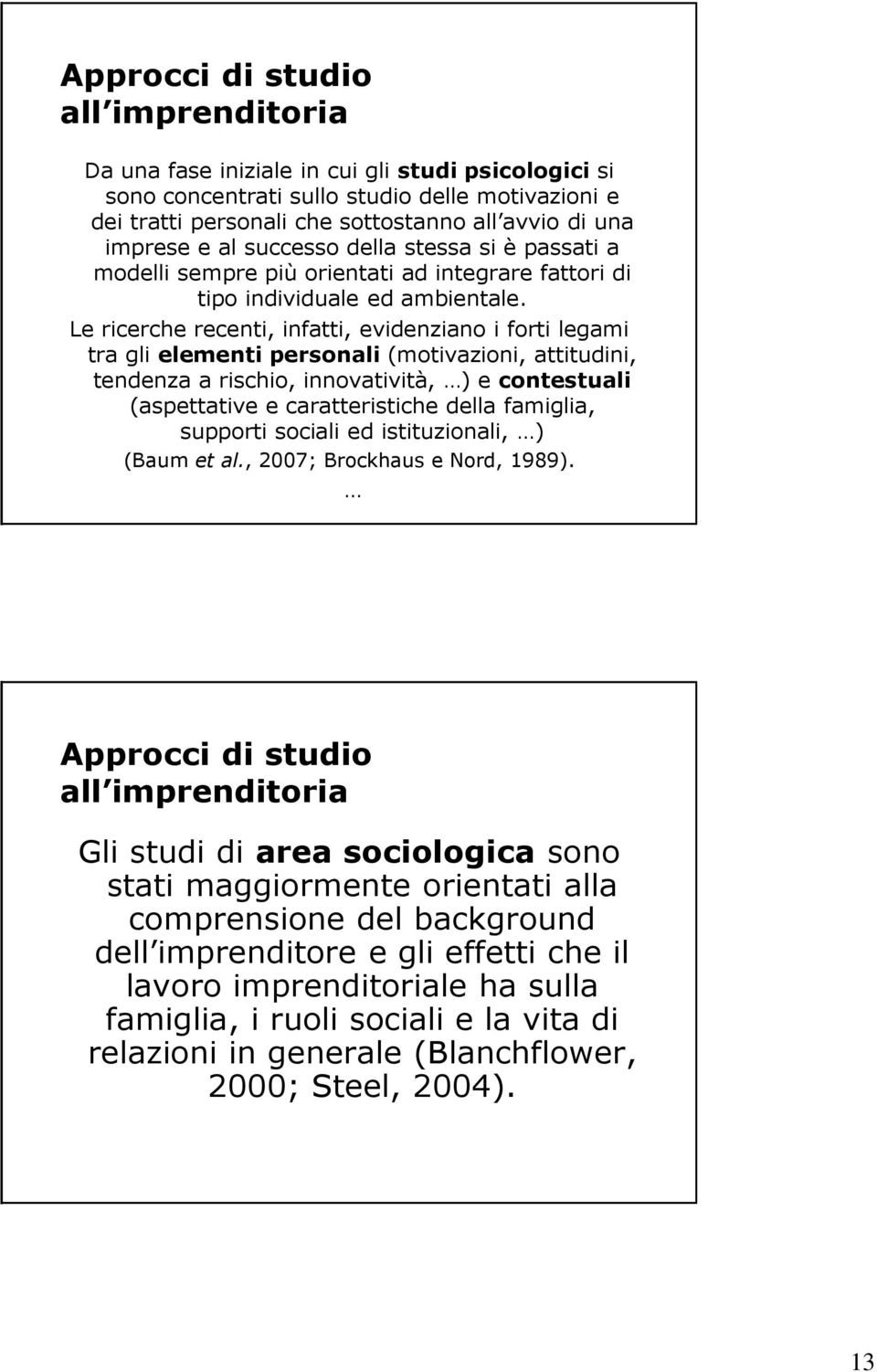 Approcci di studio all imprenditoria

Da una fase iniziale in cui gli studi psicologici si sono concentrati sullo studio delle motivazioni e dei tratti personali che sottostanno all avvio di una imprese e al successo della stessa si è passati a modelli sempre più orientati ad integrare fattori di tipo individuale ed ambientale.

Le ricerche recenti, infatti, evidenziano i forti legami tra gli elementi personali (motivazioni, attitudini, tendenza a rischio, innovatività, …) e contestuali (aspettative e caratteristiche della famiglia, supporti sociali ed istituzionali, …) (Baum et al., 2007; Brockhaus e Nord, 1989).

…

Approcci di studio all imprenditoria

Gli studi di area sociologica sono stati maggiormente orientati alla comprensione del background dell imprenditore e gli effetti che il lavoro imprenditoriale ha sulla famiglia, i ruoli sociali e la vita di relazioni in generale (Blanchflower, 2000; Steel, 2004).

13